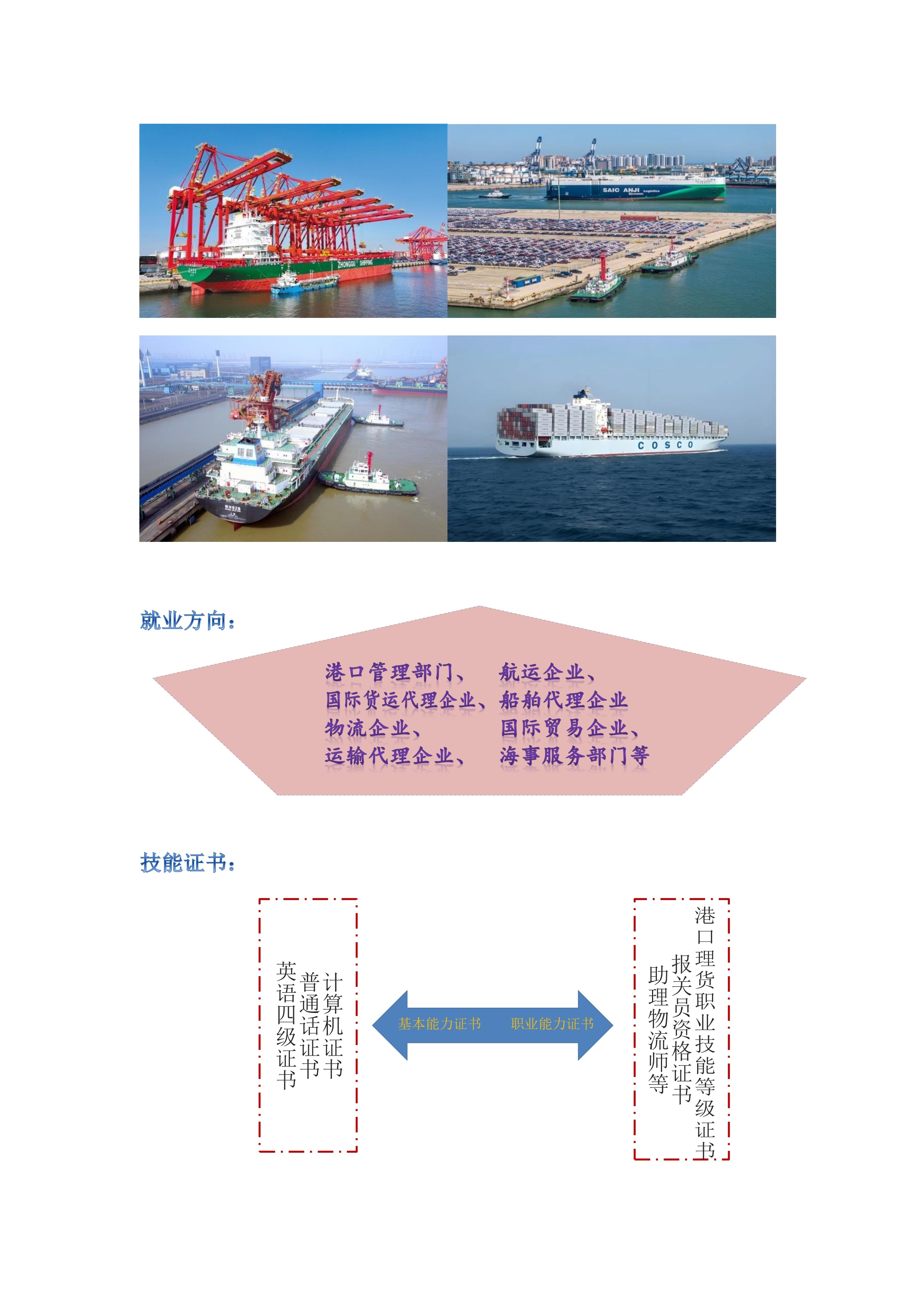 就业方向：

港口管理部门、 航运企业、
国际货运代理企业、船舶代理企业
物流企业、 国际贸易企业、
运输代理企业、 海事服务部门等

技能证书：

计算机证书
普通话证书
英语四级证书

基本能力证书 职业能力证书

港口理货职业技能等级证书
报关员资格证书
助理物流师等